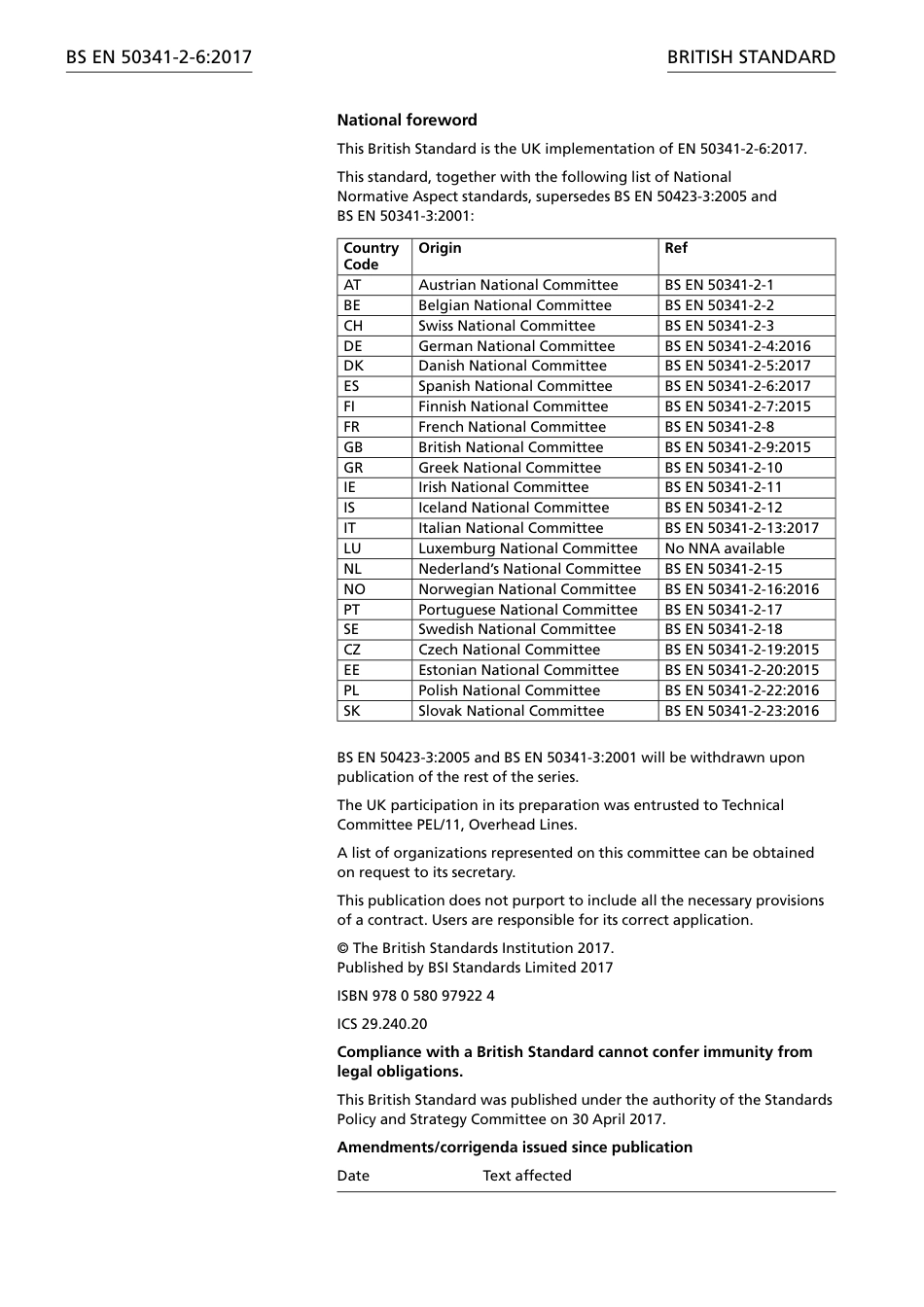 BS EN 50341-2-6:2017

BRITISH STANDARD

National foreword

This British Standard is the UK implementation of EN 50341-2-6:2017.

This standard, together with the following list of National Normative Aspect standards, supersedes BS EN 50423-3:2005 and BS EN 50341-3:2001:

| Country Code | Origin | Ref |
|---|---|---|
| AT | Austrian National Committee | BS EN 50341-2-1 |
| BE | Belgian National Committee | BS EN 50341-2-2 |
| CH | Swiss National Committee | BS EN 50341-2-3 |
| DE | German National Committee | BS EN 50341-2-4:2016 |
| DK | Danish National Committee | BS EN 50341-2-5:2017 |
| ES | Spanish National Committee | BS EN 50341-2-6:2017 |
| FI | Finnish National Committee | BS EN 50341-2-7:2015 |
| FR | French National Committee | BS EN 50341-2-8 |
| GB | British National Committee | BS EN 50341-2-9:2015 |
| GR | Greek National Committee | BS EN 50341-2-10 |
| IE | Irish National Committee | BS EN 50341-2-11 |
| IS | Iceland National Committee | BS EN 50341-2-12 |
| IT | Italian National Committee | BS EN 50341-2-13:2017 |
| LU | Luxemburg National Committee | No NNA available |
| NL | Nederland's National Committee | BS EN 50341-2-15 |
| NO | Norwegian National Committee | BS EN 50341-2-16:2016 |
| PT | Portuguese National Committee | BS EN 50341-2-17 |
| SE | Swedish National Committee | BS EN 50341-2-18 |
| CZ | Czech National Committee | BS EN 50341-2-19:2015 |
| EE | Estonian National Committee | BS EN 50341-2-20:2015 |
| PL | Polish National Committee | BS EN 50341-2-22:2016 |
| SK | Slovak National Committee | BS EN 50341-2-23:2016 |

BS EN 50423-3:2005 and BS EN 50341-3:2001 will be withdrawn upon publication of the rest of the series.

The UK participation in its preparation was entrusted to Technical Committee PEL/11, Overhead Lines.

A list of organizations represented on this committee can be obtained on request to its secretary.

This publication does not purport to include all the necessary provisions of a contract. Users are responsible for its correct application.

© The British Standards Institution 2017.
Published by BSI Standards Limited 2017

ISBN 978 0 580 97922 4

ICS 29.240.20

Compliance with a British Standard cannot confer immunity from legal obligations.

This British Standard was published under the authority of the Standards Policy and Strategy Committee on 30 April 2017.

Amendments/corrigenda issued since publication

Date Text affected